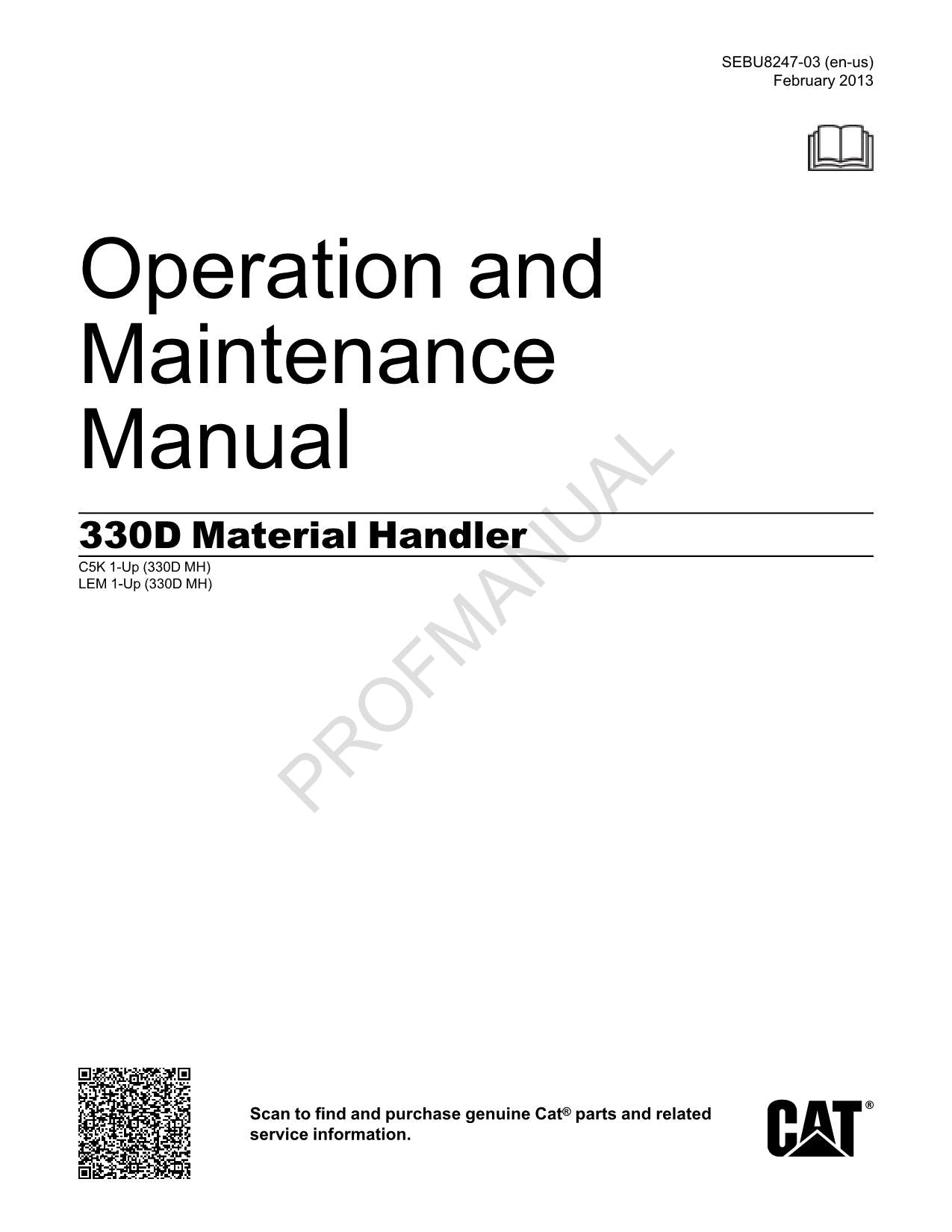 SEBU8247-03 (en-us)
February 2013

Operation and Maintenance Manual

330D Material Handler

C5K 1-Up (330D MH)
LEM 1-Up (330D MH)

PROFMANUAL

Scan to find and purchase genuine Cat® parts and related service information.

CAT®